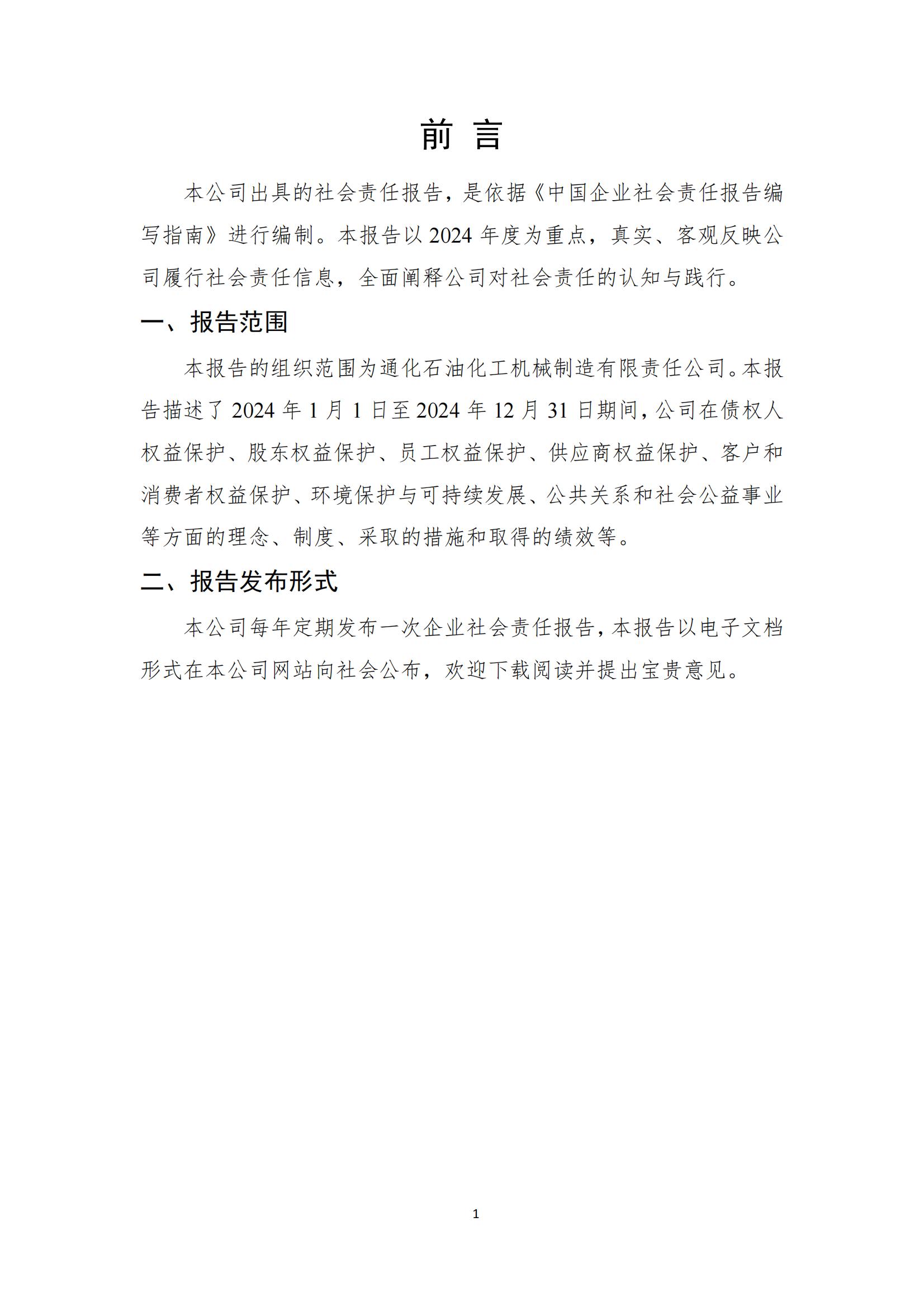 前 言

本公司出具的社会责任报告，是依据《中国企业社会责任报告编写指南》进行编制。本报告以 2024 年度为重点，真实、客观反映公司履行社会责任信息，全面阐释公司对社会责任的认知与践行。

一、报告范围

本报告的组织范围为通化石油化工机械制造有限责任公司。本报告描述了 2024 年 1 月 1 日至 2024 年 12 月 31 日期间，公司在债权人权益保护、股东权益保护、员工权益保护、供应商权益保护、客户和消费者权益保护、环境保护与可持续发展、公共关系和社会公益事业等方面的理念、制度、采取的措施和取得的绩效等。

二、报告发布形式

本公司每年定期发布一次企业社会责任报告，本报告以电子文档形式在本公司网站向社会公布，欢迎下载阅读并提出宝贵意见。

1